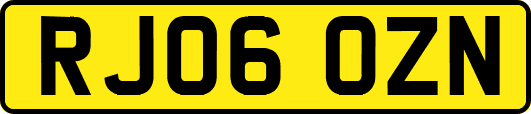 RJ06 OZN